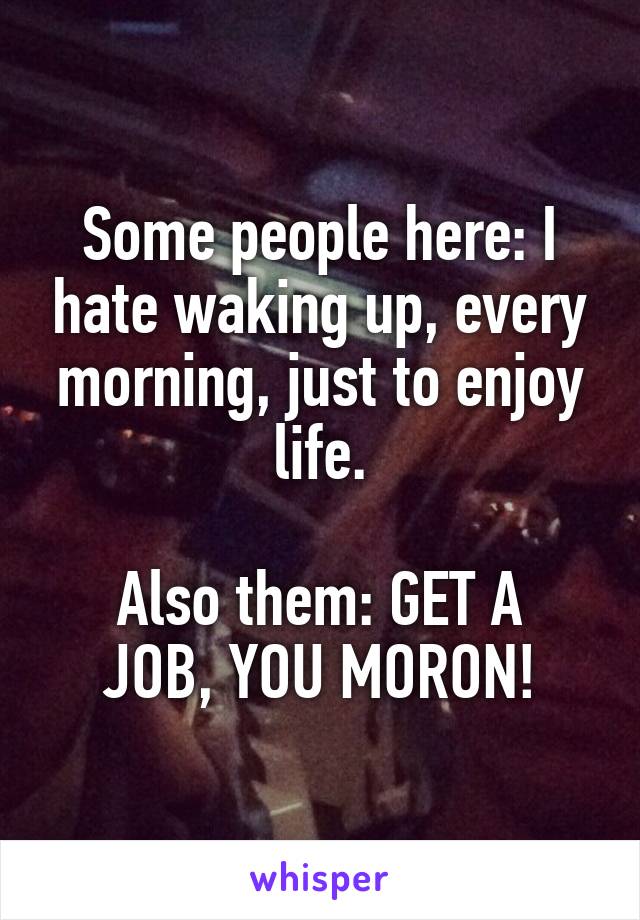 Some people here: I hate waking up, every morning, just to enjoy life.

Also them: GET A JOB, YOU MORON!

whisper